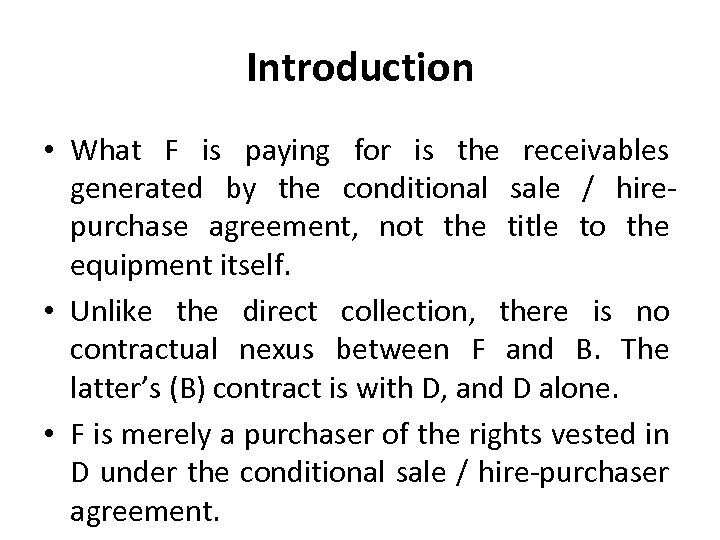 Introduction

• What F is paying for is the receivables generated by the conditional sale / hire-purchase agreement, not the title to the equipment itself.

• Unlike the direct collection, there is no contractual nexus between F and B. The latter's (B) contract is with D, and D alone.

• F is merely a purchaser of the rights vested in D under the conditional sale / hire-purchaser agreement.